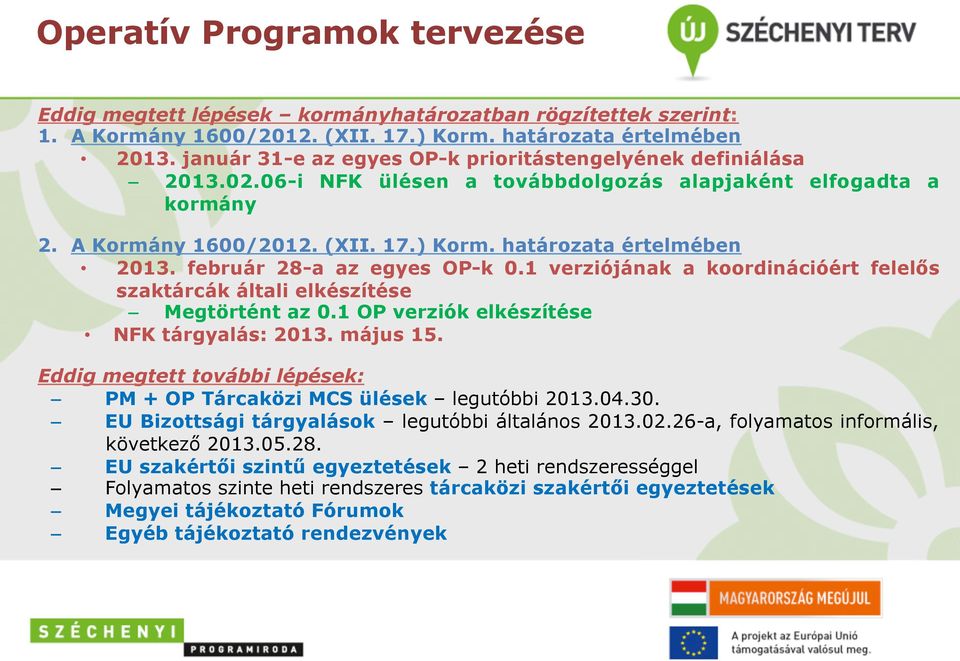 Operatív Programok tervezése

ÚJ SZÉCHENYI TERV

Eddig megtett lépések – kormányhatározatban rögzítettek szerint:
1. A Kormány 1600/2012. (XII. 17.) Korm. határozata értelmében
• 2013. január 31-e az egyes OP-k prioritástengelyének definiálása
– 2013.02.06-i NFK ülésen a továbbdolgozás alapjaként elfogadta a kormány

2. A Kormány 1600/2012. (XII. 17.) Korm. határozata értelmében
• 2013. február 28-a az egyes OP-k 0.1 verziójának a koordinációért felelős szaktárcák általi elkészítése
– Megtörtént az 0.1 OP verziók elkészítése
• NFK tárgyalás: 2013. május 15.

Eddig megtett további lépések:
– PM + OP Tárcaközi MCS ülések – legutóbbi 2013.04.30.
– EU Bizottsági tárgyalások – legutóbbi általános 2013.02.26-a, folyamatos informális, következő 2013.05.28.
– EU szakértői szintű egyeztetések – 2 heti rendszerességgel
– Folyamatos szinte heti rendszeres tárcaközi szakértői egyeztetések
– Megyei tájékoztató Fórumok
– Egyéb tájékoztató rendezvények

SZÉCHENYI PROGRAMIRODA

MAGYARORSZÁG MEGÚJUL

A projekt az Európai Unió támogatásával valósul meg.